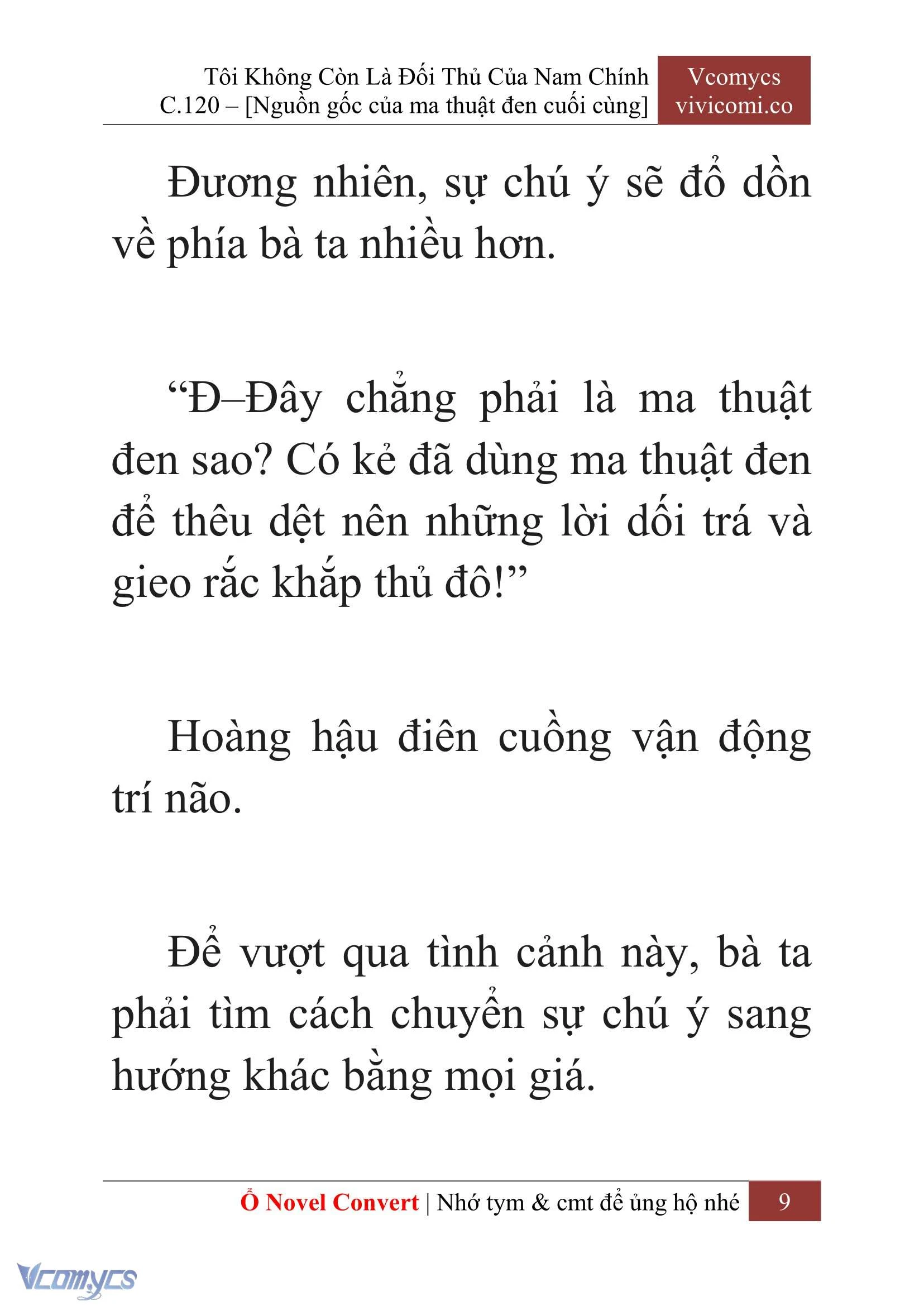 Tôi Không Còn Là Đối Thủ Của Nam Chính
C.120 – [Nguồn gốc của ma thuật đen cuối cùng]

Vcomycs
vivicomi.co

Đương nhiên, sự chú ý sẽ đổ dồn về phía bà ta nhiều hơn.

“Đ–Đây chẳng phải là ma thuật đen sao? Có kẻ đã dùng ma thuật đen để thêu dệt nên những lời dối trá và gieo rắc khắp thủ đô!”

Hoàng hậu điên cuồng vận động trí não.

Để vượt qua tình cảnh này, bà ta phải tìm cách chuyển sự chú ý sang hướng khác bằng mọi giá.

Ổ Novel Convert | Nhớ tym & cmt để ủng hộ nhé 9

Vcomycs